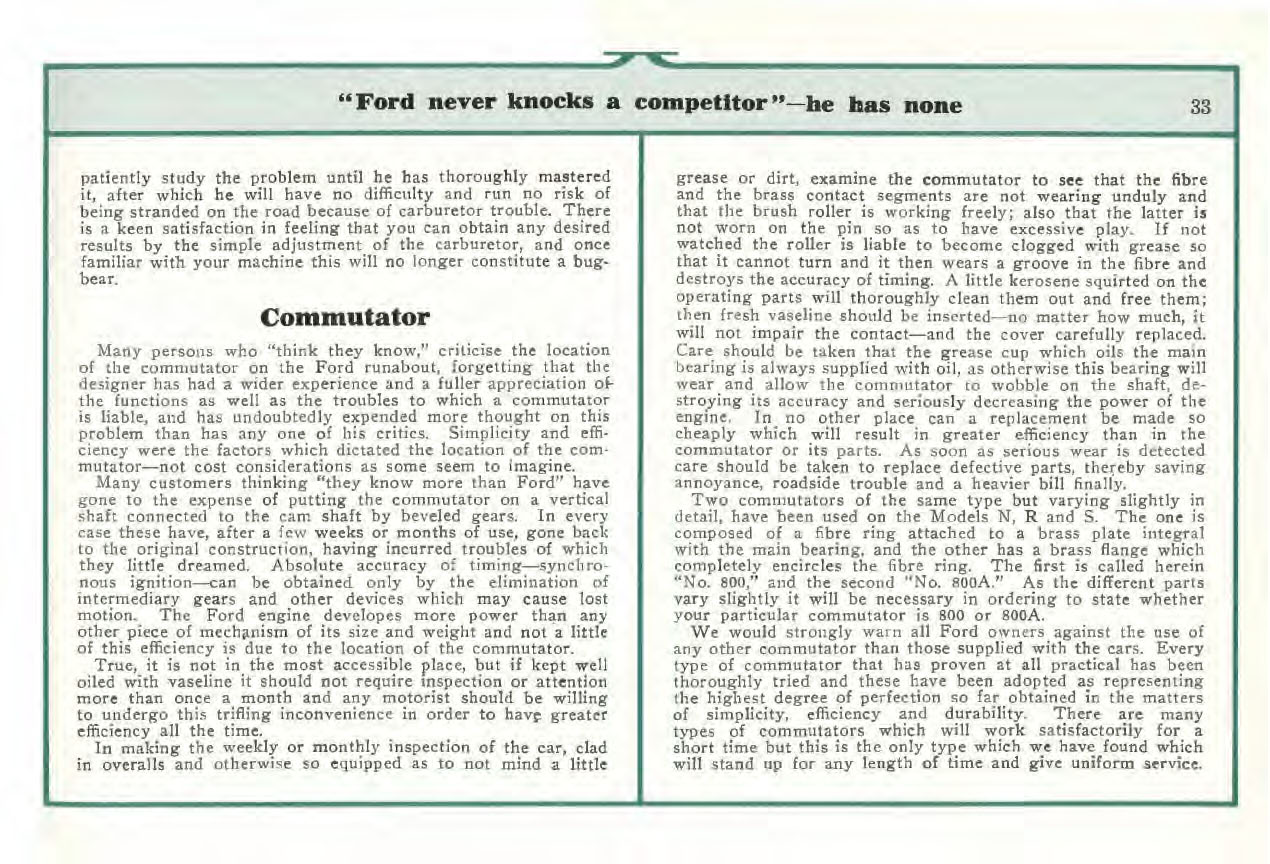 "Ford never knocks a competitor"—he has none 33

patiently study the problem until he has thoroughly mastered it, after which he will have no difficulty and run no risk of being stranded on the road because of carburetor trouble. There is a keen satisfaction in feeling that you can obtain any desired results by the simple adjustment of the carburetor, and once familiar with your machine this will no longer constitute a bugbear.

Commutator

Many persons who "think they know," criticise the location of the commutator on the Ford runabout, forgetting that the designer has had a wider experience and a fuller appreciation of the functions as well as the troubles to which a commutator is liable, and has undoubtedly expended more thought on this problem than has any one of his critics. Simplicity and efficiency were the factors which dictated the location of the commutator—not cost considerations as some seem to imagine.

Many customers thinking "they know more than Ford" have gone to the expense of putting the commutator on a vertical shaft connected to the cam shaft by beveled gears. In every case these have, after a few weeks or months of use, gone back to the original construction, having incurred troubles of which they little dreamed. Absolute accuracy of timing—synchronous ignition—can be obtained only by the elimination of intermediary gears and other devices which may cause lost motion. The Ford engine developes more power than any other piece of mechanism of its size and weight and not a little of this efficiency is due to the location of the commutator.

True, it is not in the most accessible place, but if kept well oiled with vaseline it should not require inspection or attention more than once a month and any motorist should be willing to undergo this trifling inconvenience in order to have greater efficiency all the time.

In making the weekly or monthly inspection of the car, clad in overalls and otherwise so equipped as to not mind a little grease or dirt, examine the commutator to see that the fibre and the brass contact segments are not wearing unduly and that the brush roller is working freely; also that the latter is not worn on the pin so as to have excessive play. If not watched the roller is liable to become clogged with grease so that it cannot turn and it then wears a groove in the fibre and destroys the accuracy of timing. A little kerosene squirted on the operating parts will thoroughly clean them out and free them; then fresh vaseline should be inserted—no matter how much, it will not impair the contact—and the cover carefully replaced. Care should be taken that the grease cup which oils the main bearing is always supplied with oil, as otherwise this bearing will wear and allow the commutator to wobble on the shaft, destroying its accuracy and seriously decreasing the power of the engine. In no other place can a replacement be made so cheaply which will result in greater efficiency than in the commutator or its parts. As soon as serious wear is detected care should be taken to replace defective parts, thereby saving annoyance, roadside trouble and a heavier bill finally.

Two commutators of the same type but varying slightly in detail, have been used on the Models N, R and S. The one is composed of a fibre ring attached to a brass plate integral with the main bearing, and the other has a brass flange which completely encircles the fibre ring. The first is called herein "No. 800," and the second "No. 800A." As the different parts vary slightly it will be necessary in ordering to state whether your particular commutator is 800 or 800A.

We would strongly warn all Ford owners against the use of any other commutator than those supplied with the cars. Every type of commutator that has proven at all practical has been thoroughly tried and these have been adopted as representing the highest degree of perfection so far obtained in the matters of simplicity, efficiency and durability. There are many types of commutators which will work satisfactorily for a short time but this is the only type which we have found which will stand up for any length of time and give uniform service.